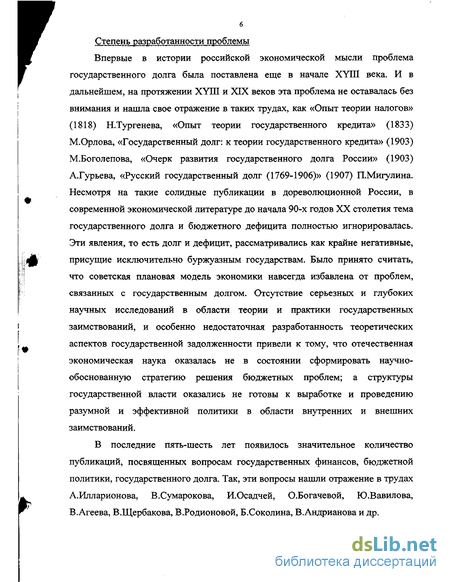 6

Степень разработанности проблемы

Впервые в истории российской экономической мысли проблема государственного долга была поставлена еще в начале XYIII века. И в дальнейшем, на протяжении XYIII и XIX веков эта проблема не оставалась без внимания и нашла свое отражение в таких трудах, как «Опыт теории налогов» (1818) Н.Тургенева, «Опыт теории государственного кредита» (1833) М.Орлова, «Государственный долг: к теории государственного кредита» (1903) М.Боголепова, «Очерк развития государственного долга России» (1903) А.Гурьева, «Русский государственный долг (1769-1906)» (1907) П.Мигулина. Несмотря на такие солидные публикации в дореволюционной России, в современной экономической литературе до начала 90-х годов XX столетия тема государственного долга и бюджетного дефицита полностью игнорировалась. Эти явления, то есть долг и дефицит, рассматривались как крайне негативные, присущие исключительно буржуазным государствам. Было принято считать, что советская плановая модель экономики навсегда избавлена от проблем, связанных с государственным долгом. Отсутствие серьезных и глубоких научных исследований в области теории и практики государственных заимствований, и особенно недостаточная разработанность теоретических аспектов государственной задолженности привели к тому, что отечественная экономическая наука оказалась не в состоянии сформировать научно-обоснованную стратегию решения бюджетных проблем; а структуры государственной власти оказались не готовы к выработке и проведению разумной и эффективной политики в области внутренних и внешних заимствований.

В последние пять-шесть лет появилось значительное количество публикаций, посвященных вопросам государственных финансов, бюджетной политики, государственного долга. Так, эти вопросы нашли отражение в трудах А.Илларионова, В.Сумарокова, И.Осадчей, О.Богачевой, Ю.Вавилова, В.Агеева, В.Щербакова, В.Родионовой, Б.Соколина, В.Андрианова и др.

dsLib.net
библиотека диссертаций